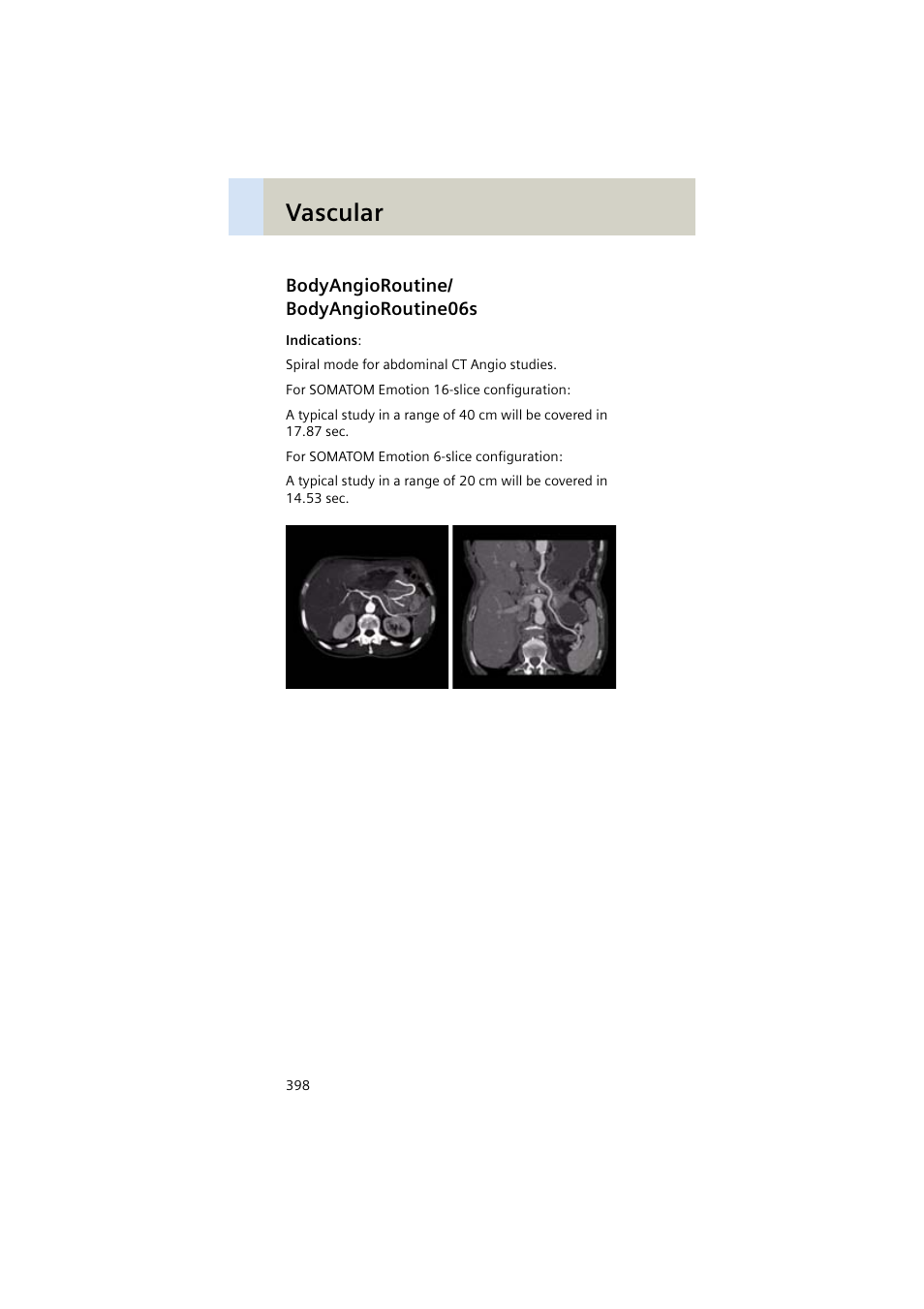 Vascular

BodyAngioRoutine/
BodyAngioRoutine06s

Indications:

Spiral mode for abdominal CT Angio studies.

For SOMATOM Emotion 16-slice configuration:

A typical study in a range of 40 cm will be covered in 17.87 sec.

For SOMATOM Emotion 6-slice configuration:

A typical study in a range of 20 cm will be covered in 14.53 sec.

398